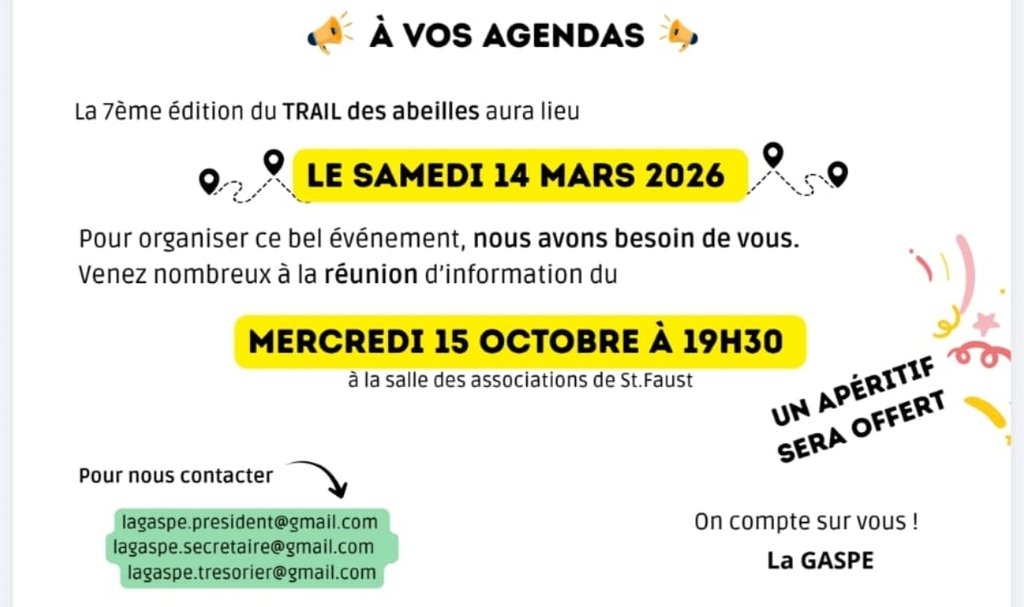 À VOS AGENDAS

La 7ème édition du TRAIL des abeilles aura lieu

LE SAMEDI 14 MARS 2026

Pour organiser ce bel événement, nous avons besoin de vous.
Venez nombreux à la réunion d'information du

MERCREDI 15 OCTOBRE À 19H30

à la salle des associations de St.Faust

UN APÉRITIF SERA OFFERT

Pour nous contacter

lagaspe.president@gmail.com
lagaspe.secretaire@gmail.com
lagaspe.tresorier@gmail.com

On compte sur vous !
La GASPE